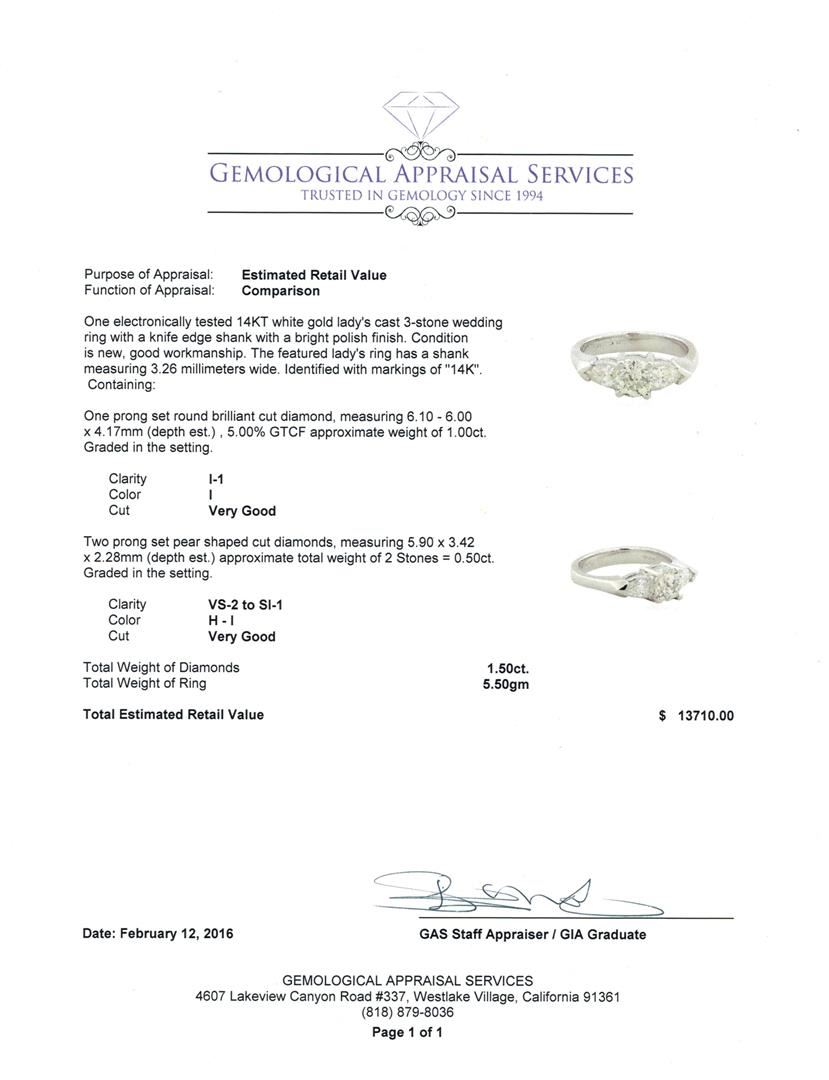 GEMOLOGICAL APPRAISAL SERVICES
TRUSTED IN GEMOLOGY SINCE 1994

Purpose of Appraisal: Estimated Retail Value
Function of Appraisal: Comparison

One electronically tested 14KT white gold lady's cast 3-stone wedding ring with a knife edge shank with a bright polish finish. Condition is new, good workmanship. The featured lady's ring has a shank measuring 3.26 millimeters wide. Identified with markings of "14K". Containing:

One prong set round brilliant cut diamond, measuring 6.10 - 6.00 x 4.17mm (depth est.) , 5.00% GTCF approximate weight of 1.00ct. Graded in the setting.

Clarity I-1
Color I
Cut Very Good

Two prong set pear shaped cut diamonds, measuring 5.90 x 3.42 x 2.28mm (depth est.) approximate total weight of 2 Stones = 0.50ct. Graded in the setting.

Clarity VS-2 to SI-1
Color H - I
Cut Very Good

Total Weight of Diamonds 1.50ct.
Total Weight of Ring 5.50gm

Total Estimated Retail Value $ 13710.00

Date: February 12, 2016

GAS Staff Appraiser / GIA Graduate

GEMOLOGICAL APPRAISAL SERVICES
4607 Lakeview Canyon Road #337, Westlake Village, California 91361
(818) 879-8036
Page 1 of 1